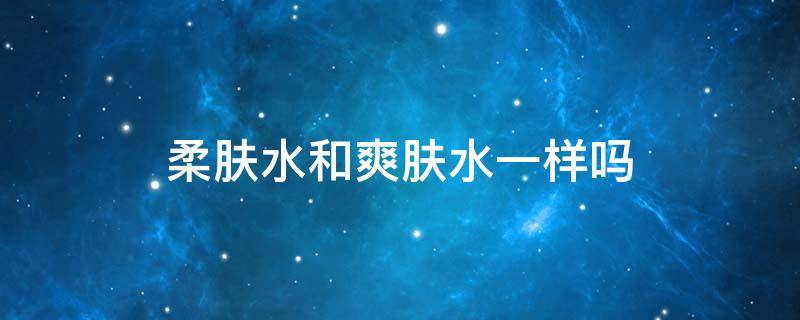 柔肤水和爽肤水一样吗